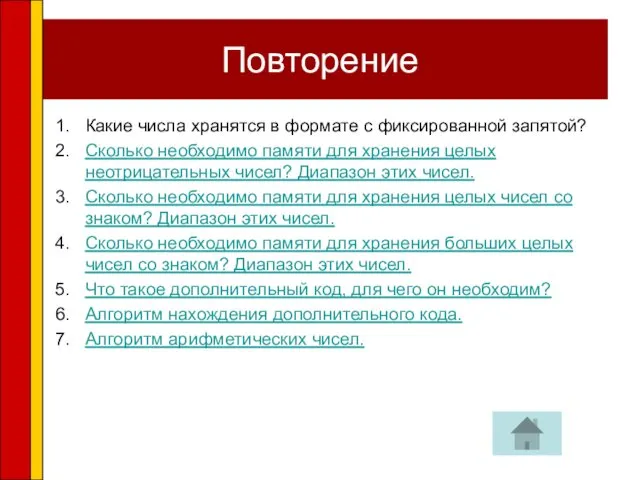 Повторение

1. Какие числа хранятся в формате с фиксированной запятой?
2. Сколько необходимо памяти для хранения целых неотрицательных чисел? Диапазон этих чисел.
3. Сколько необходимо памяти для хранения целых чисел со знаком? Диапазон этих чисел.
4. Сколько необходимо памяти для хранения больших целых чисел со знаком? Диапазон этих чисел.
5. Что такое дополнительный код, для чего он необходим?
6. Алгоритм нахождения дополнительного кода.
7. Алгоритм арифметических чисел.